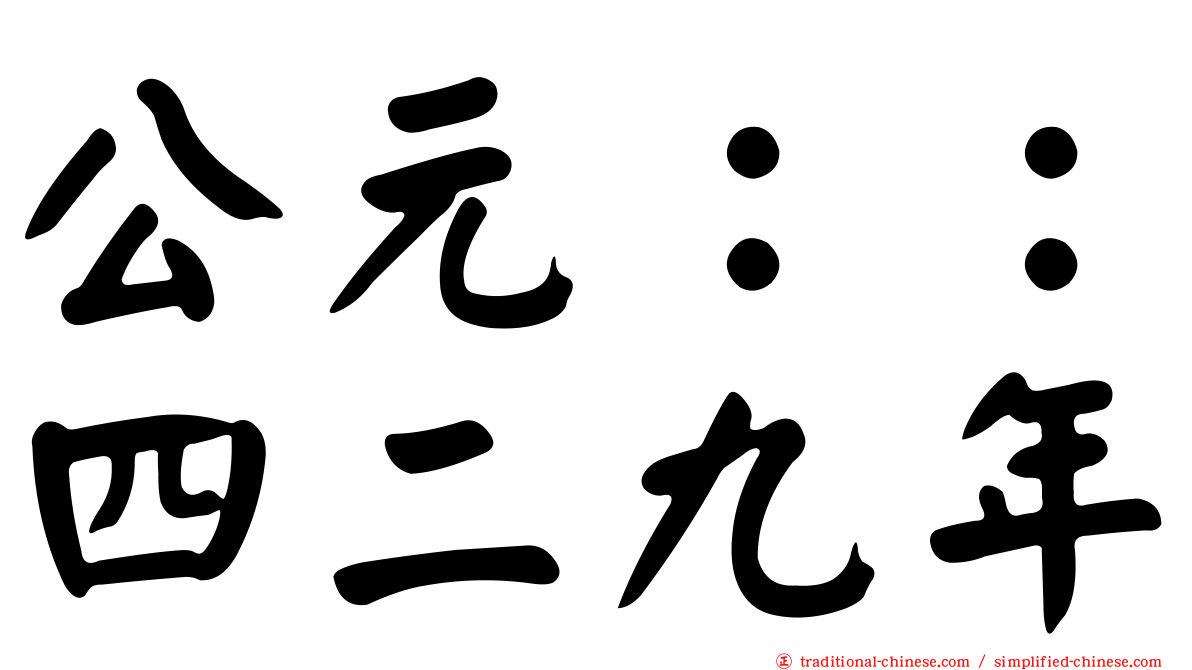 公元：：
四二九年

traditional-chinese.com / simplified-chinese.com